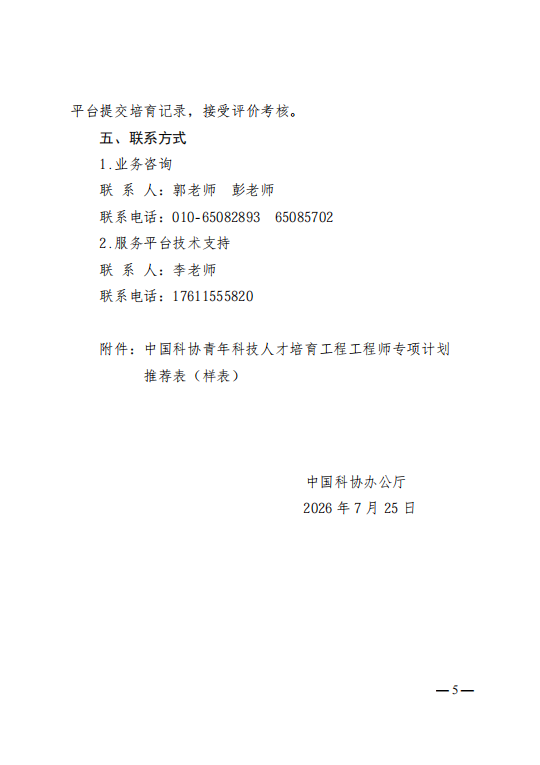 平台提交培育记录，接受评价考核。

五、联系方式

1.业务咨询

联 系 人：郭老师 彭老师

联系电话：010-65082893 65085702

2.服务平台技术支持

联 系 人：李老师

联系电话：17611555820

附件：中国科协青年科技人才培育工程工程师专项计划推荐表（样表）

中国科协办公厅

2026 年 7 月 25 日

—5—